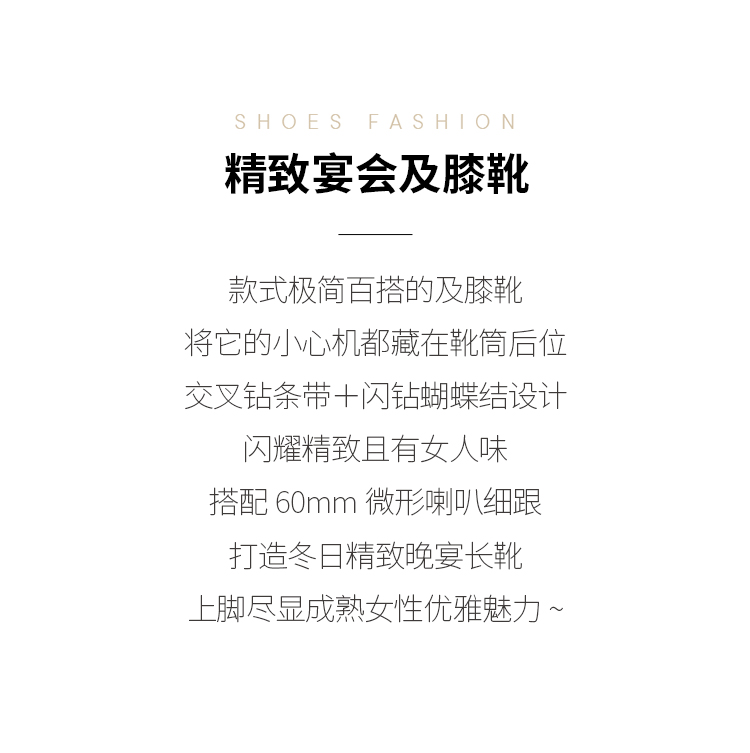 SHOES FASHION

精致宴会及膝靴

款式极简百搭的及膝靴
将它的小心机都藏在靴筒后位
交叉钻条带＋闪钻蝴蝶结设计
闪耀精致且有女人味
搭配60mm微形喇叭细跟
打造冬日精致晚宴长靴
上脚尽显成熟女性优雅魅力~